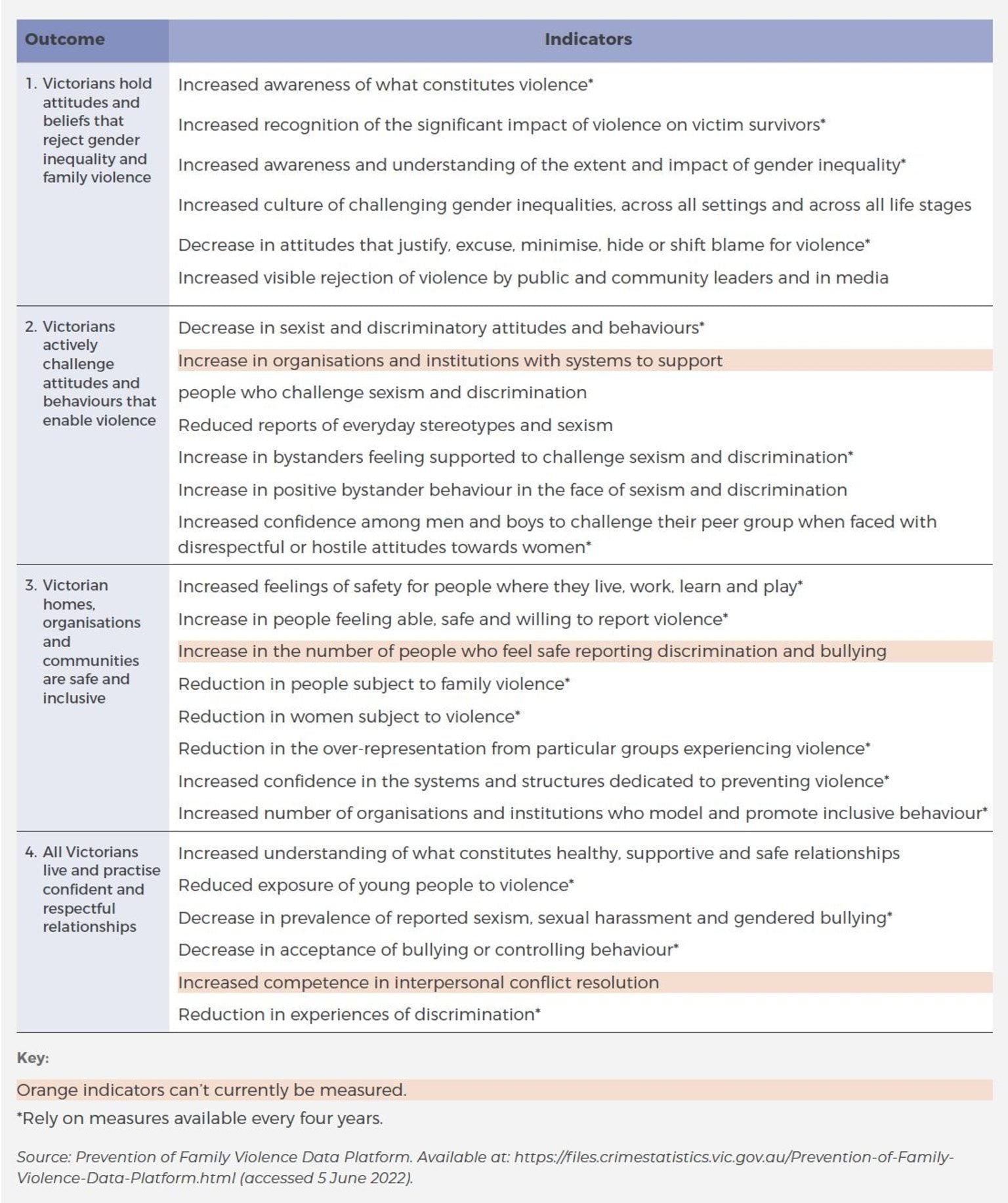 | Outcome | Indicators |
|---|---|
| 1. Victorians hold attitudes and beliefs that reject gender inequality and family violence | Increased awareness of what constitutes violence* |
| | Increased recognition of the significant impact of violence on victim survivors* |
| | Increased awareness and understanding of the extent and impact of gender inequality* |
| | Increased culture of challenging gender inequalities, across all settings and across all life stages |
| | Decrease in attitudes that justify, excuse, minimise, hide or shift blame for violence* |
| | Increased visible rejection of violence by public and community leaders and in media |
| 2. Victorians actively challenge attitudes and behaviours that enable violence | Decrease in sexist and discriminatory attitudes and behaviours* |
| | Increase in organisations and institutions with systems to support |
| | people who challenge sexism and discrimination |
| | Reduced reports of everyday stereotypes and sexism |
| | Increase in bystanders feeling supported to challenge sexism and discrimination* |
| | Increase in positive bystander behaviour in the face of sexism and discrimination |
| | Increased confidence among men and boys to challenge their peer group when faced with disrespectful or hostile attitudes towards women* |
| 3. Victorian homes, organisations and communities are safe and inclusive | Increased feelings of safety for people where they live, work, learn and play* |
| | Increase in people feeling able, safe and willing to report violence* |
| | Increase in the number of people who feel safe reporting discrimination and bullying |
| | Reduction in people subject to family violence* |
| | Reduction in women subject to violence* |
| | Reduction in the over-representation from particular groups experiencing violence* |
| | Increased confidence in the systems and structures dedicated to preventing violence* |
| | Increased number of organisations and institutions who model and promote inclusive behaviour* |
| 4. All Victorians live and practise confident and respectful relationships | Increased understanding of what constitutes healthy, supportive and safe relationships |
| | Reduced exposure of young people to violence* |
| | Decrease in prevalence of reported sexism, sexual harassment and gendered bullying* |
| | Decrease in acceptance of bullying or controlling behaviour* |
| | Increased competence in interpersonal conflict resolution |
| | Reduction in experiences of discrimination* |

Key:

Orange indicators can't currently be measured.

*Rely on measures available every four years.

Source: Prevention of Family Violence Data Platform. Available at: https://files.crimestatistics.vic.gov.au/Prevention-of-Family-Violence-Data-Platform.html (accessed 5 June 2022).